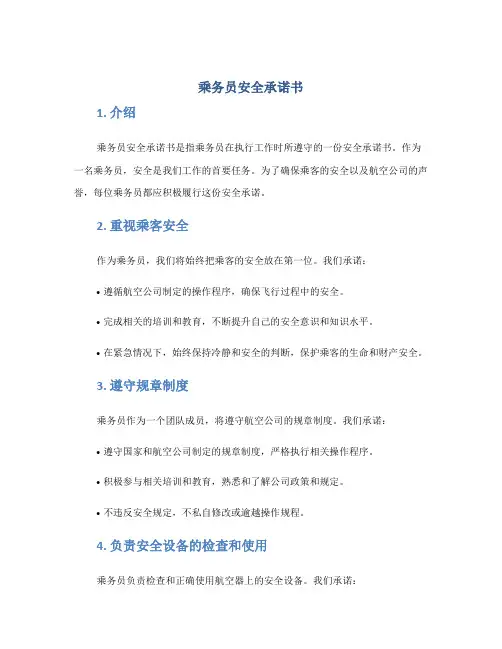 乘务员安全承诺书

1. 介绍

乘务员安全承诺书是指乘务员在执行工作时所遵守的一份安全承诺书。作为一名乘务员，安全是我们工作的首要任务。为了确保乘客的安全以及航空公司的声誉，每位乘务员都应积极履行这份安全承诺。

2. 重视乘客安全

作为乘务员，我们将始终把乘客的安全放在第一位。我们承诺：

• 遵循航空公司制定的操作程序，确保飞行过程中的安全。

• 完成相关的培训和教育，不断提升自己的安全意识和知识水平。

• 在紧急情况下，始终保持冷静和安全的判断，保护乘客的生命和财产安全。

3. 遵守规章制度

乘务员作为一个团队成员，将遵守航空公司的规章制度。我们承诺：

• 遵守国家和航空公司制定的规章制度，严格执行相关操作程序。

• 积极参与相关培训和教育，熟悉和了解公司政策和规定。

• 不违反安全规定，不私自修改或逾越操作规程。

4. 负责安全设备的检查和使用

乘务员负责检查和正确使用航空器上的安全设备。我们承诺：